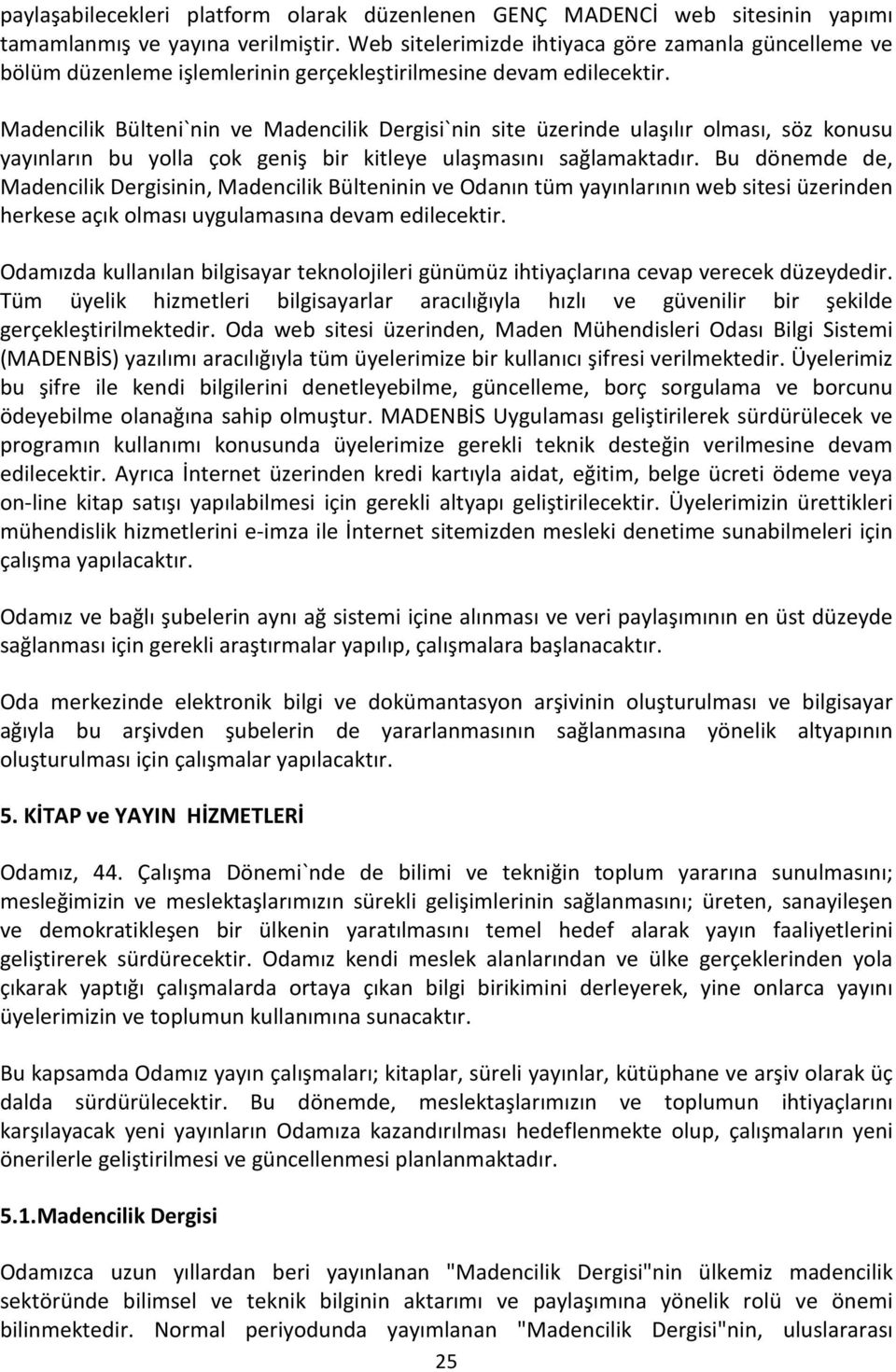 paylaşabilecekleri platform olarak düzenlenen GENÇ MADENCİ web sitesinin yapımı tamamlanmış ve yayına verilmiştir. Web sitelerimizde ihtiyaca göre zamanla güncelleme ve bölüm düzenleme işlemlerinin gerçekleştirilmesine devam edilecektir.

Madencilik Bülteni`nin ve Madencilik Dergisi`nin site üzerinde ulaşılır olması, söz konusu yayınların bu yolla çok geniş bir kitleye ulaşmasını sağlamaktadır. Bu dönemde de, Madencilik Dergisinin, Madencilik Bülteninin ve Odanın tüm yayınlarının web sitesi üzerinden herkese açık olması uygulamasına devam edilecektir.

Odamızda kullanılan bilgisayar teknolojileri günümüz ihtiyaçlarına cevap verecek düzeydedir. Tüm üyelik hizmetleri bilgisayarlar aracılığıyla hızlı ve güvenilir bir şekilde gerçekleştirilmektedir. Oda web sitesi üzerinden, Maden Mühendisleri Odası Bilgi Sistemi (MADENBİS) yazılımı aracılığıyla tüm üyelerimize bir kullanıcı şifresi verilmektedir. Üyelerimiz bu şifre ile kendi bilgilerini denetleyebilme, güncelleme, borç sorgulama ve borcunu ödeyebilme olanağına sahip olmuştur. MADENBİS Uygulaması geliştirilerek sürdürülecek ve programın kullanımı konusunda üyelerimize gerekli teknik desteğin verilmesine devam edilecektir. Ayrıca İnternet üzerinden kredi kartıyla aidat, eğitim, belge ücreti ödeme veya on-line kitap satışı yapılabilmesi için gerekli altyapı geliştirilecektir. Üyelerimizin ürettikleri mühendislik hizmetlerini e-imza ile İnternet sitemizden mesleki denetime sunabilmeleri için çalışma yapılacaktır.

Odamız ve bağlı şubelerin aynı ağ sistemi içine alınması ve veri paylaşımının en üst düzeyde sağlanması için gerekli araştırmalar yapılıp, çalışmalara başlanacaktır.

Oda merkezinde elektronik bilgi ve dokümantasyon arşivinin oluşturulması ve bilgisayar ağıyla bu arşivden şubelerin de yararlanmasının sağlanmasına yönelik altyapının oluşturulması için çalışmalar yapılacaktır.

5. KİTAP ve YAYIN HİZMETLERİ

Odamız, 44. Çalışma Dönemi`nde de bilimi ve tekniğin toplum yararına sunulmasını; mesleğimizin ve meslektaşlarımızın sürekli gelişimlerinin sağlanmasını; üreten, sanayileşen ve demokratikleşen bir ülkenin yaratılmasını temel hedef alarak yayın faaliyetlerini geliştirerek sürdürecektir. Odamız kendi meslek alanlarından ve ülke gerçeklerinden yola çıkarak yaptığı çalışmalarda ortaya çıkan bilgi birikimini derleyerek, yine onlarca yayını üyelerimizin ve toplumun kullanımına sunacaktır.

Bu kapsamda Odamız yayın çalışmaları; kitaplar, süreli yayınlar, kütüphane ve arşiv olarak üç dalda sürdürülecektir. Bu dönemde, meslektaşlarımızın ve toplumun ihtiyaçlarını karşılayacak yeni yayınların Odamıza kazandırılması hedeflenmekte olup, çalışmaların yeni önerilerle geliştirilmesi ve güncellenmesi planlanmaktadır.

5.1.Madencilik Dergisi

Odamızca uzun yıllardan beri yayınlanan "Madencilik Dergisi"nin ülkemiz madencilik sektöründe bilimsel ve teknik bilginin aktarımı ve paylaşımına yönelik rolü ve önemi bilinmektedir. Normal periyodunda yayımlanan "Madencilik Dergisi"nin, uluslararası

25